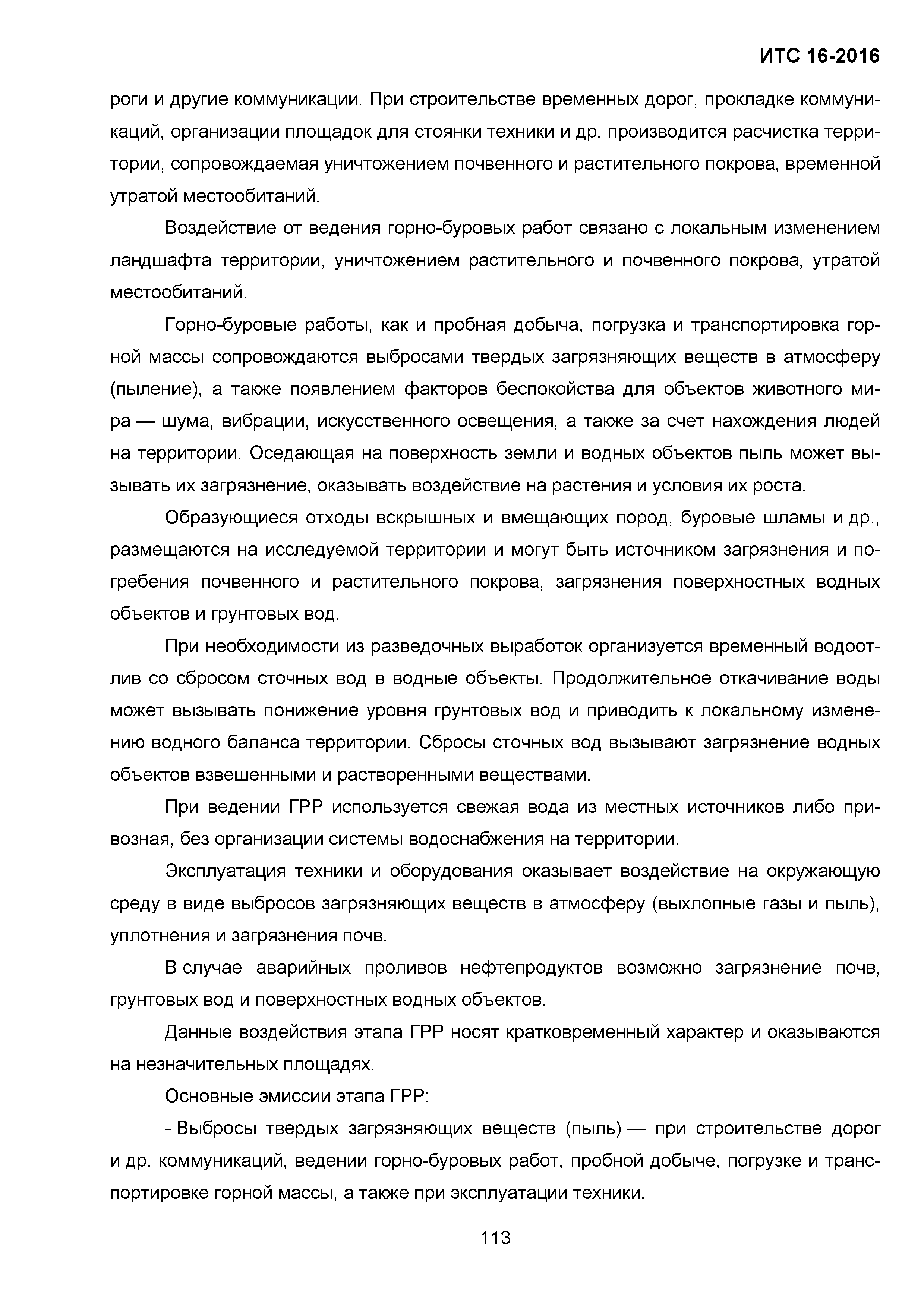 ИТС 16-2016

роги и другие коммуникации. При строительстве временных дорог, прокладке коммуникаций, организации площадок для стоянки техники и др. производится расчистка территории, сопровождаемая уничтожением почвенного и растительного покрова, временной утратой местообитаний.

Воздействие от ведения горно-буровых работ связано с локальным изменением ландшафта территории, уничтожением растительного и почвенного покрова, утратой местообитаний.

Горно-буровые работы, как и пробная добыча, погрузка и транспортировка горной массы сопровождаются выбросами твердых загрязняющих веществ в атмосферу (пыление), а также появлением факторов беспокойства для объектов животного мира — шума, вибрации, искусственного освещения, а также за счет нахождения людей на территории. Оседающая на поверхность земли и водных объектов пыль может вызывать их загрязнение, оказывать воздействие на растения и условия их роста.

Образующиеся отходы вскрышных и вмещающих пород, буровые шламы и др., размещаются на исследуемой территории и могут быть источником загрязнения и погребения почвенного и растительного покрова, загрязнения поверхностных водных объектов и грунтовых вод.

При необходимости из разведочных выработок организуется временный водоотлив со сбросом сточных вод в водные объекты. Продолжительное откачивание воды может вызывать понижение уровня грунтовых вод и приводить к локальному изменению водного баланса территории. Сбросы сточных вод вызывают загрязнение водных объектов взвешенными и растворенными веществами.

При ведении ГРР используется свежая вода из местных источников либо привозная, без организации системы водоснабжения на территории.

Эксплуатация техники и оборудования оказывает воздействие на окружающую среду в виде выбросов загрязняющих веществ в атмосферу (выхлопные газы и пыль), уплотнения и загрязнения почв.

В случае аварийных проливов нефтепродуктов возможно загрязнение почв, грунтовых вод и поверхностных водных объектов.

Данные воздействия этапа ГРР носят кратковременный характер и оказываются на незначительных площадях.

Основные эмиссии этапа ГРР:

- Выбросы твердых загрязняющих веществ (пыль) — при строительстве дорог и др. коммуникаций, ведении горно-буровых работ, пробной добыче, погрузке и транспортировке горной массы, а также при эксплуатации техники.

113